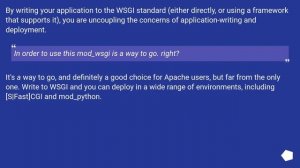 By writing your application to the WSGI standard (either directly, or using a framework that supports it), you are uncoupling the concerns of application-writing and deployment.

“
In order to use this mod_wsgi is a way to go. right?
”

It's a way to go, and definitely a good choice for Apache users, but far from the only one. Write to WSGI and you can deploy in a wide range of environments, including [S|Fast]CGI and mod_python.